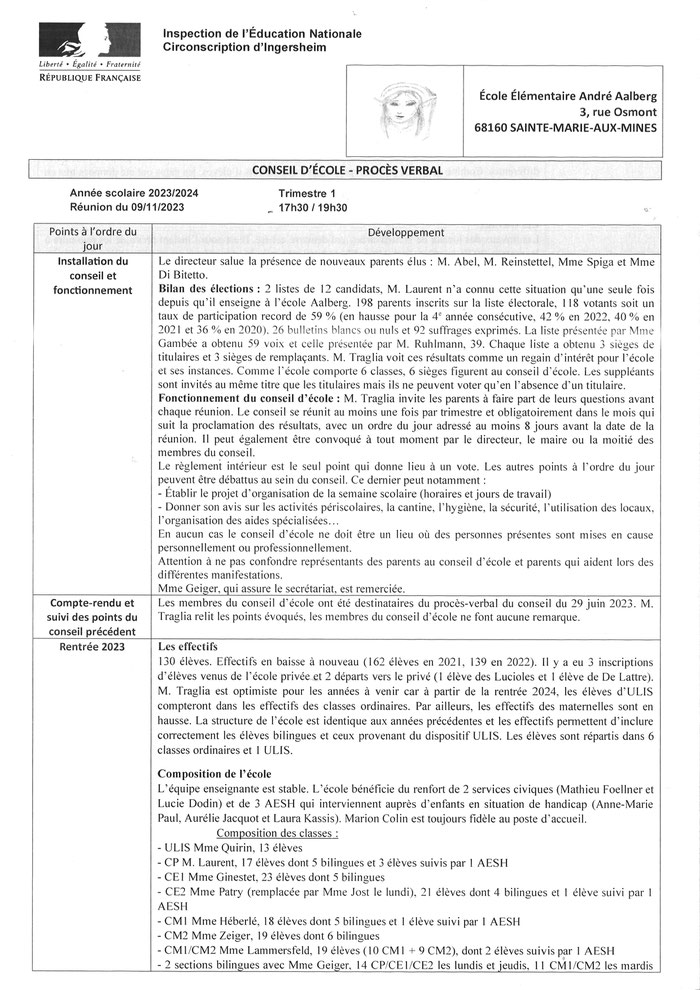 Liberté • Égalité • Fraternité
RÉPUBLIQUE FRANÇAISE

Inspection de l'Éducation Nationale
Circonscription d'Ingersheim

École Élémentaire André Aalberg
3, rue Osmont
68160 SAINTE-MARIE-AUX-MINES

CONSEIL D'ÉCOLE - PROCÈS VERBAL

Année scolaire 2023/2024
Réunion du 09/11/2023

Trimestre 1
17h30 / 19h30

| Points à l'ordre du jour | Développement |
|---|---|
| Installation du conseil et fonctionnement | Le directeur salue la présence de nouveaux parents élus : M. Abel, M. Reinstettel, Mme Spiga et Mme Di Bitetto. **Bilan des élections :** 2 listes de 12 candidats, M. Laurent n'a connu cette situation qu'une seule fois depuis qu'il enseigne à l'école Aalberg. 198 parents inscrits sur la liste électorale, 118 votants soit un taux de participation record de 59 % (en hausse pour la 4e année consécutive, 42 % en 2022, 40 % en 2021 et 36 % en 2020). 26 bulletins blancs ou nuls et 92 suffrages exprimés. La liste présentée par Mme Gambée a obtenu 59 voix et celle présentée par M. Ruhlmann, 39. Chaque liste a obtenu 3 sièges de titulaires et 3 sièges de remplaçants. M. Traglia voit ces résultats comme un regain d'intérêt pour l'école et ses instances. Comme l'école comporte 6 classes, 6 sièges figurent au conseil d'école. Les suppléants sont invités au même titre que les titulaires mais ils ne peuvent voter qu'en l'absence d'un titulaire. **Fonctionnement du conseil d'école :** M. Traglia invite les parents à faire part de leurs questions avant chaque réunion. Le conseil se réunit au moins une fois par trimestre et obligatoirement dans le mois qui suit la proclamation des résultats, avec un ordre du jour adressé au moins 8 jours avant la date de la réunion. Il peut également être convoqué à tout moment par le directeur, le maire ou la moitié des membres du conseil. Le règlement intérieur est le seul point qui donne lieu à un vote. Les autres points à l'ordre du jour peuvent être débattus au sein du conseil. Ce dernier peut notamment : - Établir le projet d'organisation de la semaine scolaire (horaires et jours de travail) - Donner son avis sur les activités périscolaires, la cantine, l'hygiène, la sécurité, l'utilisation des locaux, l'organisation des aides spécialisées… En aucun cas le conseil d'école ne doit être un lieu où des personnes présentes sont mises en cause personnellement ou professionnellement. Attention à ne pas confondre représentants des parents au conseil d'école et parents qui aident lors des différentes manifestations. Mme Geiger, qui assure le secrétariat, est remerciée. |
| Compte-rendu et suivi des points du conseil précédent | Les membres du conseil d'école ont été destinataires du procès-verbal du conseil du 29 juin 2023. M. Traglia relit les points évoqués, les membres du conseil d'école ne font aucune remarque. |
| Rentrée 2023 | **Les effectifs** 130 élèves. Effectifs en baisse à nouveau (162 élèves en 2021, 139 en 2022). Il y a eu 3 inscriptions d'élèves venus de l'école privée et 2 départs vers le privé (1 élève des Lucioles et 1 élève de De Lattre). M. Traglia est optimiste pour les années à venir car à partir de la rentrée 2024, les élèves d'ULIS compteront dans les effectifs des classes ordinaires. Par ailleurs, les effectifs des maternelles sont en hausse. La structure de l'école est identique aux années précédentes et les effectifs permettent d'inclure correctement les élèves bilingues et ceux provenant du dispositif ULIS. Les élèves sont répartis dans 6 classes ordinaires et 1 ULIS. **Composition de l'école** L'équipe enseignante est stable. L'école bénéficie du renfort de 2 services civiques (Mathieu Foellner et Lucie Dodin) et de 3 AESH qui interviennent auprès d'enfants en situation de handicap (Anne-Marie Paul, Aurélie Jacquot et Laura Kassis). Marion Colin est toujours fidèle au poste d'accueil. Composition des classes : - ULIS Mme Quirin, 13 élèves - CP M. Laurent, 17 élèves dont 5 bilingues et 3 élèves suivis par 1 AESH - CE1 Mme Ginestet, 23 élèves dont 5 bilingues - CE2 Mme Patry (remplacée par Mme Jost le lundi), 21 élèves dont 4 bilingues et 1 élève suivi par 1 AESH - CM1 Mme Héberlé, 18 élèves dont 5 bilingues et 1 élève suivi par 1 AESH - CM2 Mme Zeiger, 19 élèves dont 6 bilingues - CM1/CM2 Mme Lammersfeld, 19 élèves (10 CM1 + 9 CM2), dont 2 élèves suivis par 1 AESH - 2 sections bilingues avec Mme Geiger, 14 CP/CE1/CE2 les lundis et jeudis, 11 CM1/CM2 les mardis |